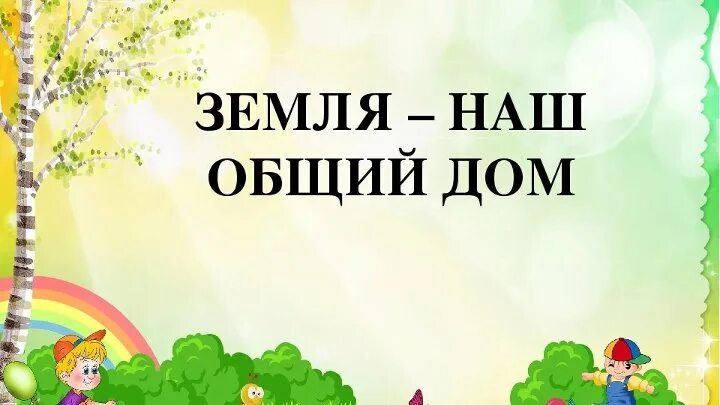 ЗЕМЛЯ – НАШ ОБЩИЙ ДОМ